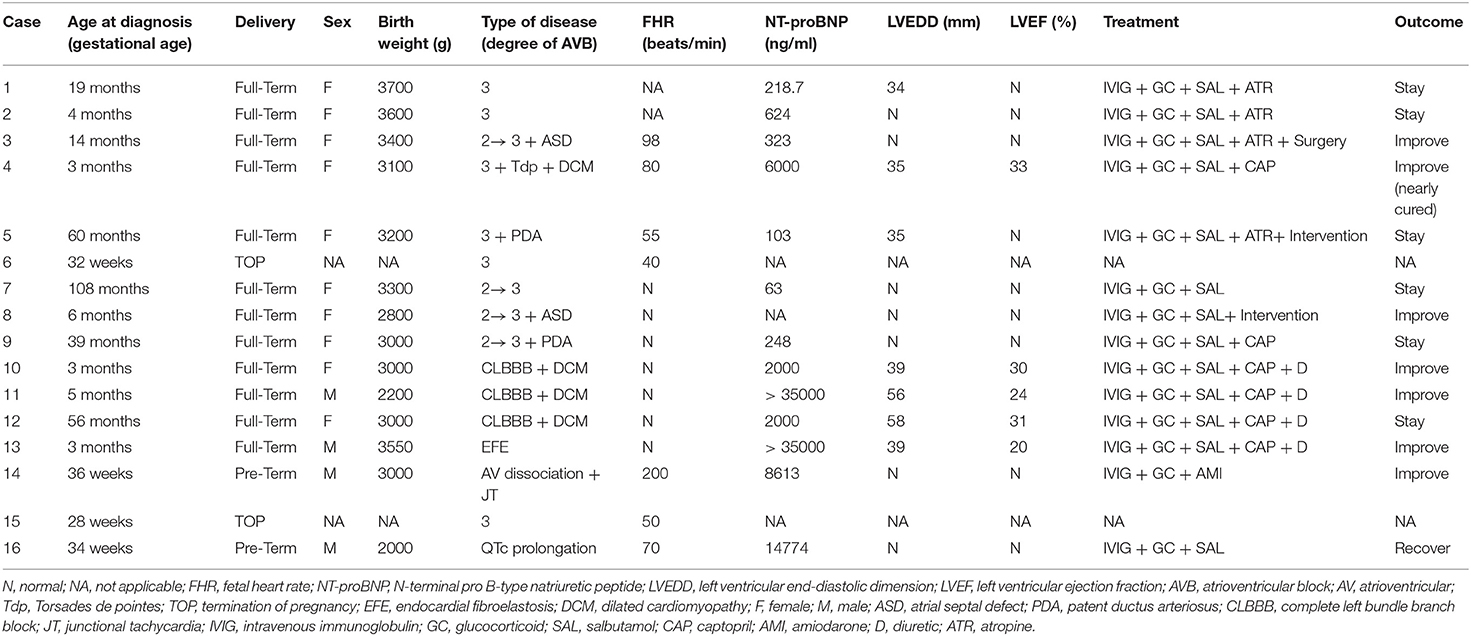 | Case | Age at diagnosis (gestational age) | Delivery | Sex | Birth weight (g) | Type of disease (degree of AVB) | FHR (beats/min) | NT-proBNP (ng/ml) | LVEDD (mm) | LVEF (%) | Treatment | Outcome |
|---|---|---|---|---|---|---|---|---|---|---|---|
| 1 | 19 months | Full-Term | F | 3700 | 3 | NA | 218.7 | 34 | N | IVIG + GC + SAL + ATR | Stay |
| 2 | 4 months | Full-Term | F | 3600 | 3 | NA | 624 | N | N | IVIG + GC + SAL + ATR | Stay |
| 3 | 14 months | Full-Term | F | 3400 | 2→ 3 + ASD | 98 | 323 | N | N | IVIG + GC + SAL + ATR + Surgery | Improve |
| 4 | 3 months | Full-Term | F | 3100 | 3 + Tdp + DCM | 80 | 6000 | 35 | 33 | IVIG + GC + SAL + CAP | Improve (nearly cured) |
| 5 | 60 months | Full-Term | F | 3200 | 3 + PDA | 55 | 103 | 35 | N | IVIG + GC + SAL + ATR+ Intervention | Stay |
| 6 | 32 weeks | TOP | NA | NA | 3 | 40 | NA | NA | NA | NA | NA |
| 7 | 108 months | Full-Term | F | 3300 | 2→ 3 | N | 63 | N | N | IVIG + GC + SAL | Stay |
| 8 | 6 months | Full-Term | F | 2800 | 2→ 3 + ASD | N | NA | N | N | IVIG + GC + SAL+ Intervention | Improve |
| 9 | 39 months | Full-Term | F | 3000 | 2→ 3 + PDA | N | 248 | N | N | IVIG + GC + SAL + CAP | Stay |
| 10 | 3 months | Full-Term | F | 3000 | CLBBB + DCM | N | 2000 | 39 | 30 | IVIG + GC + SAL + CAP + D | Improve |
| 11 | 5 months | Full-Term | M | 2200 | CLBBB + DCM | N | > 35000 | 56 | 24 | IVIG + GC + SAL + CAP + D | Improve |
| 12 | 56 months | Full-Term | F | 3000 | CLBBB + DCM | N | 2000 | 58 | 31 | IVIG + GC + SAL + CAP + D | Stay |
| 13 | 3 months | Full-Term | M | 3550 | EFE | N | > 35000 | 39 | 20 | IVIG + GC + SAL + CAP + D | Improve |
| 14 | 36 weeks | Pre-Term | M | 3000 | AV dissociation + JT | 200 | 8613 | N | N | IVIG + GC + AMI | Improve |
| 15 | 28 weeks | TOP | NA | NA | 3 | 50 | NA | NA | NA | NA | NA |
| 16 | 34 weeks | Pre-Term | M | 2000 | QTc prolongation | 70 | 14774 | N | N | IVIG + GC + SAL | Recover |

N, normal; NA, not applicable; FHR, fetal heart rate; NT-proBNP, N-terminal pro B-type natriuretic peptide; LVEDD, left ventricular end-diastolic dimension; LVEF, left ventricular ejection fraction; AVB, atrioventricular block; AV, atrioventricular; Tdp, Torsades de pointes; TOP, termination of pregnancy; EFE, endocardial fibroelastosis; DCM, dilated cardiomyopathy; F, female; M, male; ASD, atrial septal defect; PDA, patent ductus arteriosus; CLBBB, complete left bundle branch block; JT, junctional tachycardia; IVIG, intravenous immunoglobulin; GC, glucocorticoid; SAL, salbutamol; CAP, captopril; AMI, amiodarone; D, diuretic; ATR, atropine.